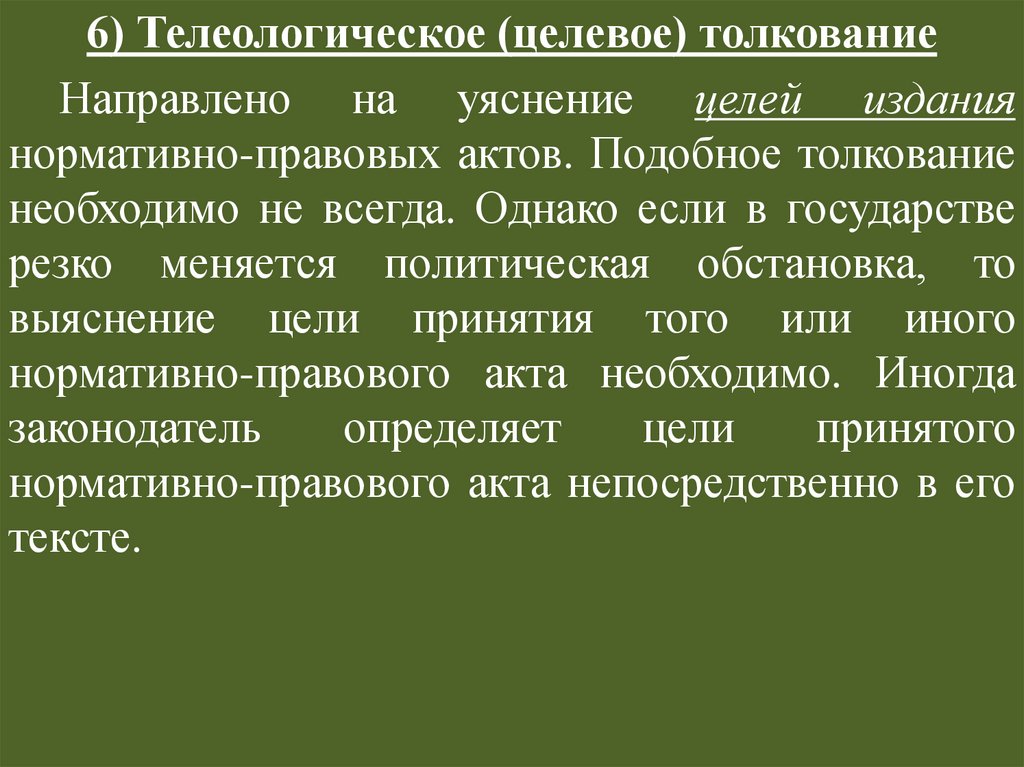 6) Телеологическое (целевое) толкование

Направлено на уяснение целей издания нормативно-правовых актов. Подобное толкование необходимо не всегда. Однако если в государстве резко меняется политическая обстановка, то выяснение цели принятия того или иного нормативно-правового акта необходимо. Иногда законодатель определяет цели принятого нормативно-правового акта непосредственно в его тексте.